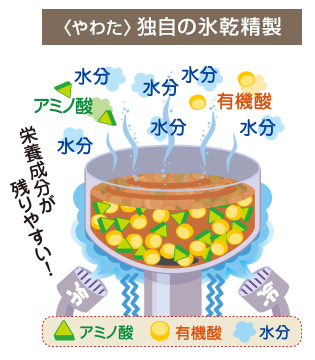 〈やわた〉独自の氷乾精製

水分

水分

水分

アミノ酸

有機酸

水分

水分

水分

栄養成分が残りやすい！

冷

冷

アミノ酸　有機酸　水分